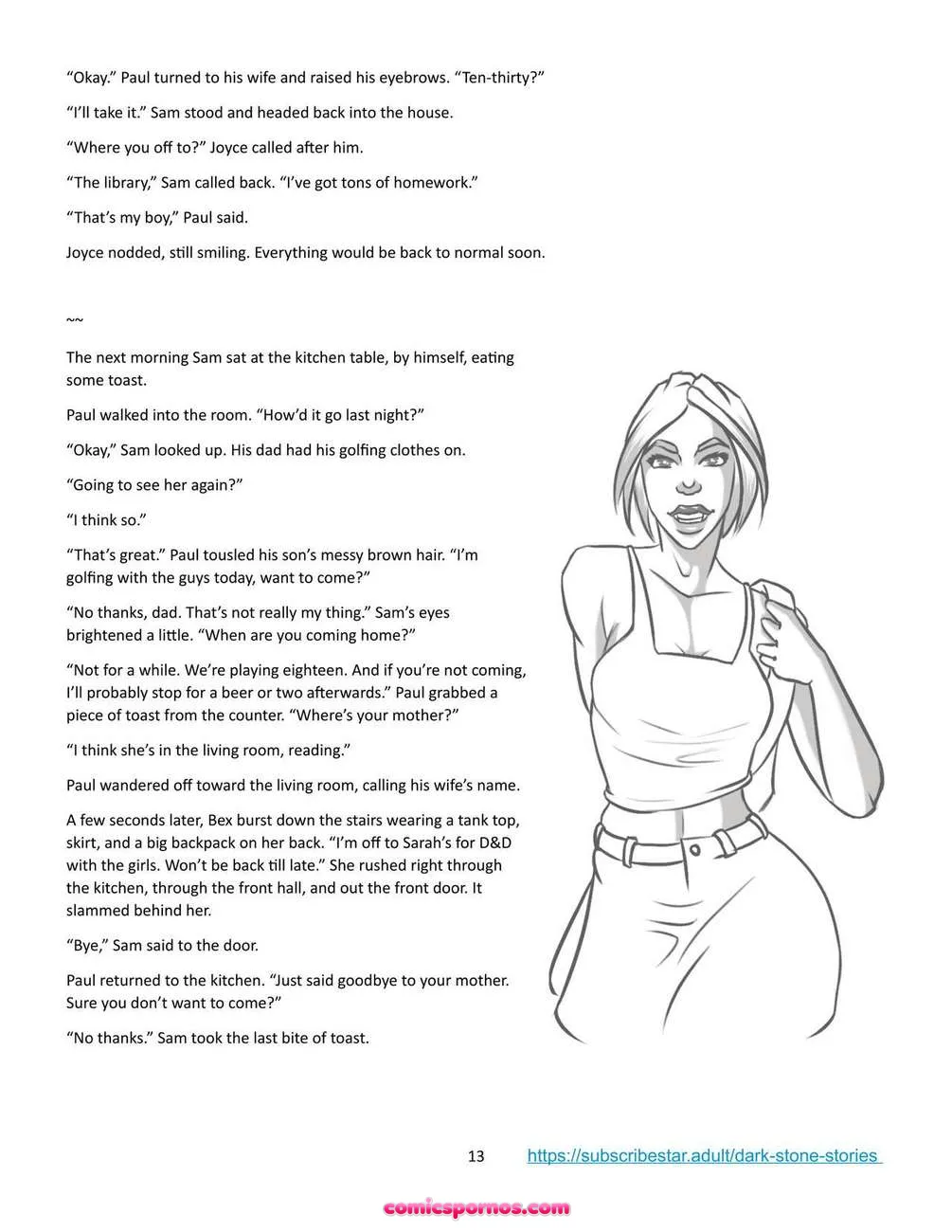 "Okay." Paul turned to his wife and raised his eyebrows. "Ten-thirty?"

"I'll take it." Sam stood and headed back into the house.

"Where you off to?" Joyce called after him.

"The library," Sam called back. "I've got tons of homework."

"That's my boy," Paul said.

Joyce nodded, still smiling. Everything would be back to normal soon.

~~

The next morning Sam sat at the kitchen table, by himself, eating some toast.

Paul walked into the room. "How'd it go last night?"

"Okay," Sam looked up. His dad had his golfing clothes on.

"Going to see her again?"

"I think so."

"That's great." Paul tousled his son's messy brown hair. "I'm golfing with the guys today, want to come?"

"No thanks, dad. That's not really my thing." Sam's eyes brightened a little. "When are you coming home?"

"Not for a while. We're playing eighteen. And if you're not coming, I'll probably stop for a beer or two afterwards." Paul grabbed a piece of toast from the counter. "Where's your mother?"

"I think she's in the living room, reading."

Paul wandered off toward the living room, calling his wife's name.

A few seconds later, Bex burst down the stairs wearing a tank top, skirt, and a big backpack on her back. "I'm off to Sarah's for D&D with the girls. Won't be back till late." She rushed right through the kitchen, through the front hall, and out the front door. It slammed behind her.

"Bye," Sam said to the door.

Paul returned to the kitchen. "Just said goodbye to your mother. Sure you don't want to come?"

"No thanks." Sam took the last bite of toast.

13 https://subscribestar.adult/dark-stone-stories

comicspornos.com